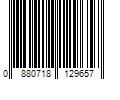 0 880718 129657